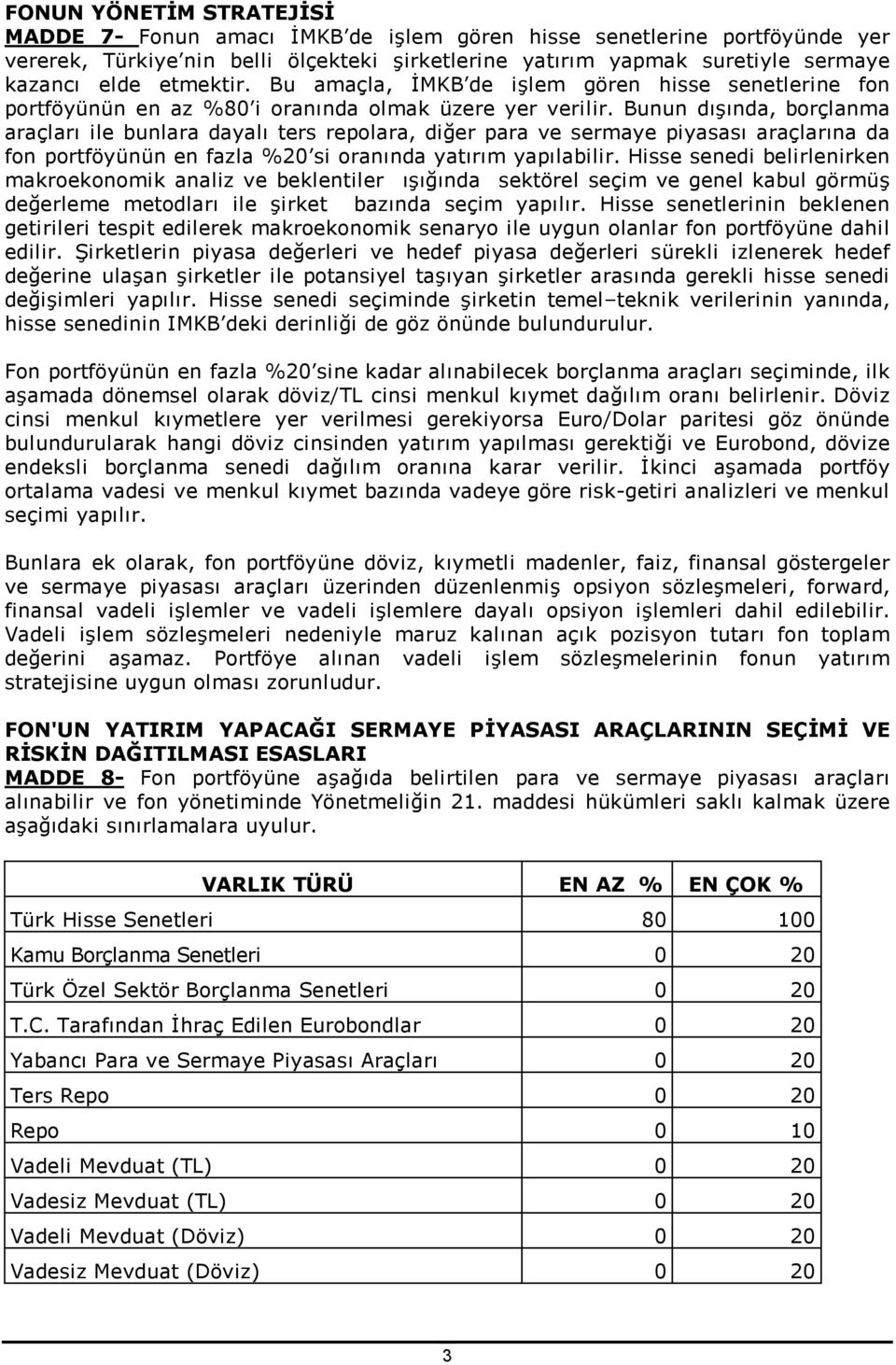 FONUN YÖNETİM STRATEJİSİ
MADDE 7- Fonun amacı İMKB'de işlem gören hisse senetlerine portföyünde yer vererek, Türkiye'nin belli ölçekteki şirketlerine yatırım yapmak suretiyle sermaye kazancı elde etmektir. Bu amaçla, İMKB'de işlem gören hisse senetlerine fon portföyünün en az %80'i oranında olmak üzere yer verilir. Bunun dışında, borçlanma araçları ile bunlara dayalı ters repolara, diğer para ve sermaye piyasası araçlarına da fon portföyünün en fazla %20'si oranında yatırım yapılabilir. Hisse senedi belirlenirken makroekonomik analiz ve beklentiler ışığında sektörel seçim ve genel kabul görmüş değerleme metodları ile şirket bazında seçim yapılır. Hisse senetlerinin beklenen getirileri tespit edilerek makroekonomik senaryo ile uygun olanlar fon portföyüne dahil edilir. Şirketlerin piyasa değerleri ve hedef piyasa değerleri sürekli izlenerek hedef değerine ulaşan şirketler ile potansiyel taşıyan şirketler arasında gerekli hisse senedi değişimleri yapılır. Hisse senedi seçiminde şirketin temel–teknik verilerinin yanında, hisse senedinin IMKB'deki derinliği de göz önünde bulundurulur.

Fon portföyünün en fazla %20'sine kadar alınabilecek borçlanma araçları seçiminde, ilk aşamada dönemsel olarak döviz/TL cinsi menkul kıymet dağılım oranı belirlenir. Döviz cinsi menkul kıymetlere yer verilmesi gerekiyorsa Euro/Dolar paritesi göz önünde bulundurularak hangi döviz cinsinden yatırım yapılması gerektiği ve Eurobond, dövize endeksli borçlanma senedi dağılım oranına karar verilir. İkinci aşamada portföy ortalama vadesi ve menkul kıymet bazında vadeye göre risk-getiri analizleri ve menkul seçimi yapılır.

Bunlara ek olarak, fon portföyüne döviz, kıymetli madenler, faiz, finansal göstergeler ve sermaye piyasası araçları üzerinden düzenlenmiş opsiyon sözleşmeleri, forward, finansal vadeli işlemler ve vadeli işlemlere dayalı opsiyon işlemleri dahil edilebilir. Vadeli işlem sözleşmeleri nedeniyle maruz kalınan açık pozisyon tutarı fon toplam değerini aşamaz. Portföye alınan vadeli işlem sözleşmelerinin fonun yatırım stratejisine uygun olması zorunludur.

FON'UN YATIRIM YAPACAĞI SERMAYE PİYASASI ARAÇLARININ SEÇİMİ VE RİSKİN DAĞITILMASI ESASLARI
MADDE 8- Fon portföyüne aşağıda belirtilen para ve sermaye piyasası araçları alınabilir ve fon yönetiminde Yönetmeliğin 21. maddesi hükümleri saklı kalmak üzere aşağıdaki sınırlamalara uyulur.

| VARLIK TÜRÜ | EN AZ % | EN ÇOK % |
|---|---|---|
| Türk Hisse Senetleri | 80 | 100 |
| Kamu Borçlanma Senetleri | 0 | 20 |
| Türk Özel Sektör Borçlanma Senetleri | 0 | 20 |
| T.C. Tarafından İhraç Edilen Eurobondlar | 0 | 20 |
| Yabancı Para ve Sermaye Piyasası Araçları | 0 | 20 |
| Ters Repo | 0 | 20 |
| Repo | 0 | 10 |
| Vadeli Mevduat (TL) | 0 | 20 |
| Vadesiz Mevduat (TL) | 0 | 20 |
| Vadeli Mevduat (Döviz) | 0 | 20 |
| Vadesiz Mevduat (Döviz) | 0 | 20 |

3